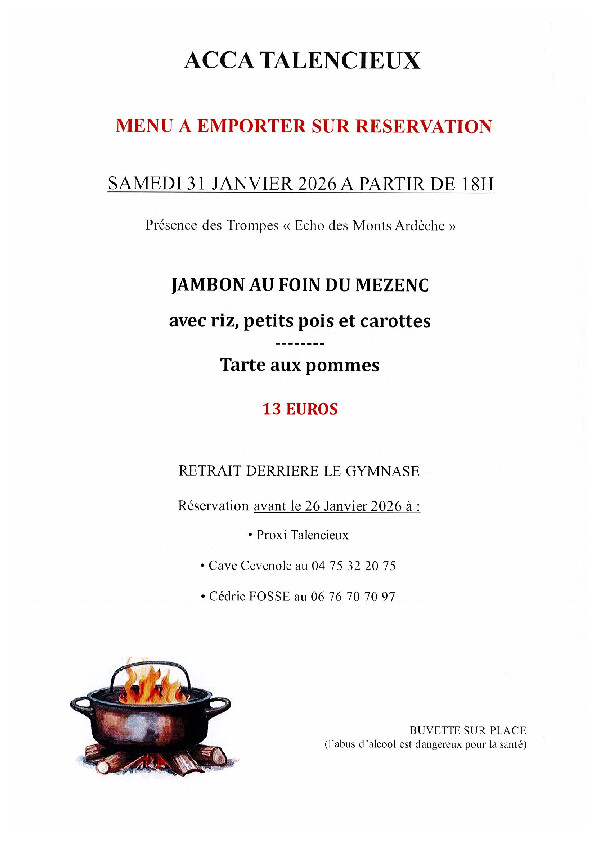 ACCA TALENCIEUX

MENU A EMPORTER SUR RESERVATION

SAMEDI 31 JANVIER 2026 A PARTIR DE 18H

Présence des Trompes « Echo des Monts Ardèche »

JAMBON AU FOIN DU MEZENC

avec riz, petits pois et carottes

--------

Tarte aux pommes

13 EUROS

RETRAIT DERRIERE LE GYMNASE

Réservation avant le 26 Janvier 2026 à :

• Proxi Talencieux

• Cave Cevenole au 04 75 32 20 75

• Cédric FOSSE au 06 76 70 70 97

BUVETTE SUR PLACE
(l'abus d'alcool est dangereux pour la santé)